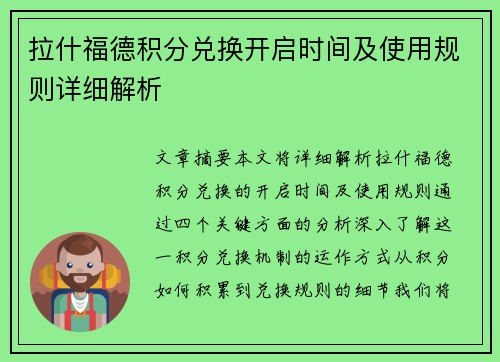 拉什福德积分兑换开启时间及使用规则详细解析

文章摘要本文将详细解析拉什福德积分兑换的开启时间及使用规则通过四个关键方面的分析深入了解这一积分兑换机制的运作方式从积分如何积累到兑换规则的细节我们将